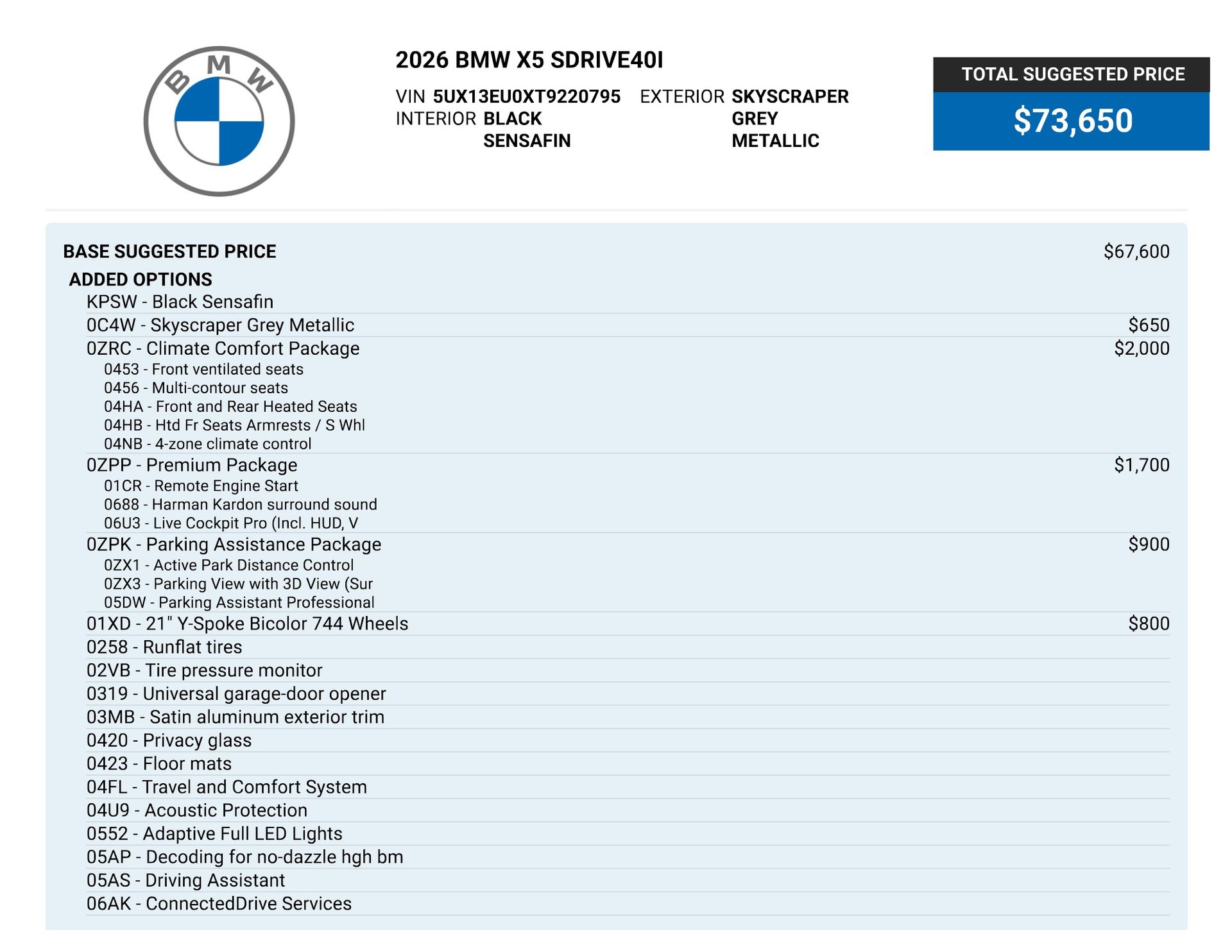 BMW

2026 BMW X5 SDRIVE40I

VIN 5UX13EU0XT9220795 EXTERIOR SKYSCRAPER GREY METALLIC
INTERIOR BLACK SENSAFIN

TOTAL SUGGESTED PRICE
$73,650

BASE SUGGESTED PRICE $67,600
ADDED OPTIONS
KPSW - Black Sensafin
0C4W - Skyscraper Grey Metallic $650
0ZRC - Climate Comfort Package $2,000
0453 - Front ventilated seats
0456 - Multi-contour seats
04HA - Front and Rear Heated Seats
04HB - Htd Fr Seats Armrests / S Whl
04NB - 4-zone climate control
0ZPP - Premium Package $1,700
01CR - Remote Engine Start
0688 - Harman Kardon surround sound
06U3 - Live Cockpit Pro (Incl. HUD, V
0ZPK - Parking Assistance Package $900
0ZX1 - Active Park Distance Control
0ZX3 - Parking View with 3D View (Sur
05DW - Parking Assistant Professional
01XD - 21" Y-Spoke Bicolor 744 Wheels $800
0258 - Runflat tires
02VB - Tire pressure monitor
0319 - Universal garage-door opener
03MB - Satin aluminum exterior trim
0420 - Privacy glass
0423 - Floor mats
04FL - Travel and Comfort System
04U9 - Acoustic Protection
0552 - Adaptive Full LED Lights
05AP - Decoding for no-dazzle hgh bm
05AS - Driving Assistant
06AK - ConnectedDrive Services